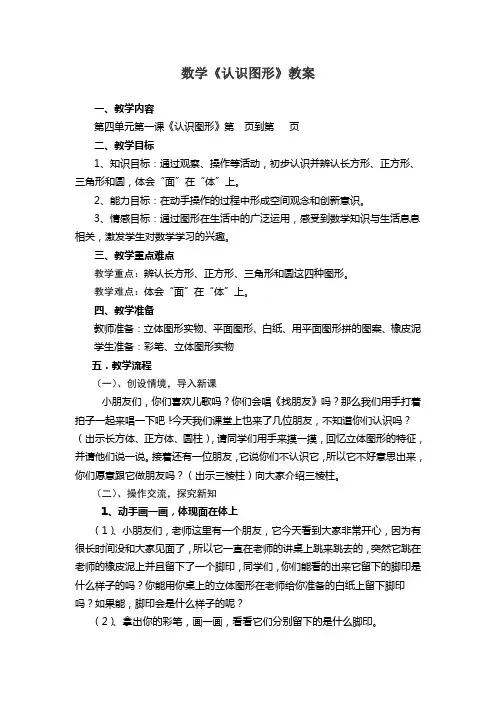 数学《认识图形》教案

一、教学内容

第四单元第一课《认识图形》第　页到第　页

二、教学目标

1、知识目标：通过观察、操作等活动，初步认识并辨认长方形、正方形、三角形和圆，体会“面”在“体”上。

2、能力目标：在动手操作的过程中形成空间观念和创新意识。

3、情感目标：通过图形在生活中的广泛运用，感受到数学知识与生活息息相关，激发学生对数学学习的兴趣。

三、教学重点难点

教学重点：辨认长方形、正方形、三角形和圆这四种图形。

教学难点：体会“面”在“体”上。

四、教学准备

教师准备：立体图形实物、平面图形、白纸、用平面图形拼的图案、橡皮泥

学生准备：彩笔、立体图形实物

五．教学流程

（一）、创设情境，导入新课

小朋友们，你们喜欢儿歌吗？你们会唱《找朋友》吗？那么我们用手打着拍子一起来唱一下吧！今天我们课堂上也来了几位朋友，不知道你们认识吗？（出示长方体、正方体、圆柱），请同学们用手来摸一摸，回忆立体图形的特征，并请他们说一说。接着还有一位朋友，它说你们不认识它，所以它不好意思出来，你们愿意跟它做朋友吗？（出示三棱柱）向大家介绍三棱柱。

（二）、操作交流，探究新知

1、动手画一画，体现面在体上

（1）、小朋友们，老师这里有一个朋友，它今天看到大家非常开心，因为有很长时间没和大家见面了，所以它一直在老师的讲桌上跳来跳去的，突然它跳在老师的橡皮泥上并且留下了一个脚印，同学们，你们能看的出来它留下的脚印是什么样子的吗？你能用你桌上的立体图形在老师给你准备的白纸上留下脚印吗？如果能，脚印会是什么样子的呢？

（2）、拿出你的彩笔，画一画，看看它们分别留下的是什么脚印。